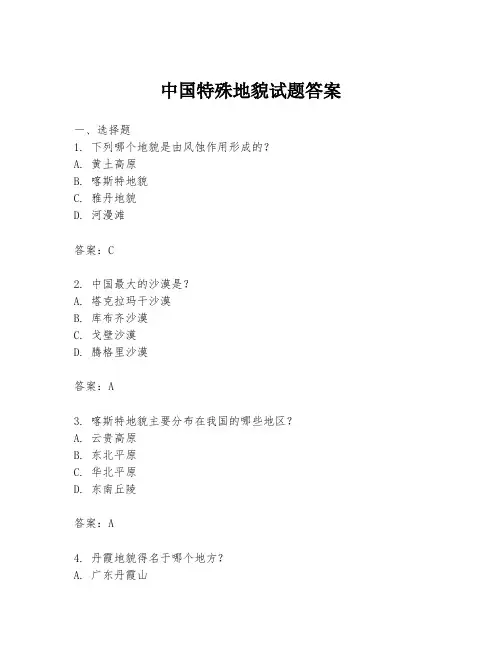 中国特殊地貌试题答案

一、选择题
1. 下列哪个地貌是由风蚀作用形成的？
A. 黄土高原
B. 喀斯特地貌
C. 雅丹地貌
D. 河漫滩

答案：C

2. 中国最大的沙漠是？
A. 塔克拉玛干沙漠
B. 库布齐沙漠
C. 戈壁沙漠
D. 腾格里沙漠

答案：A

3. 喀斯特地貌主要分布在我国的哪些地区？
A. 云贵高原
B. 东北平原
C. 华北平原
D. 东南丘陵

答案：A

4. 丹霞地貌得名于哪个地方？
A. 广东丹霞山